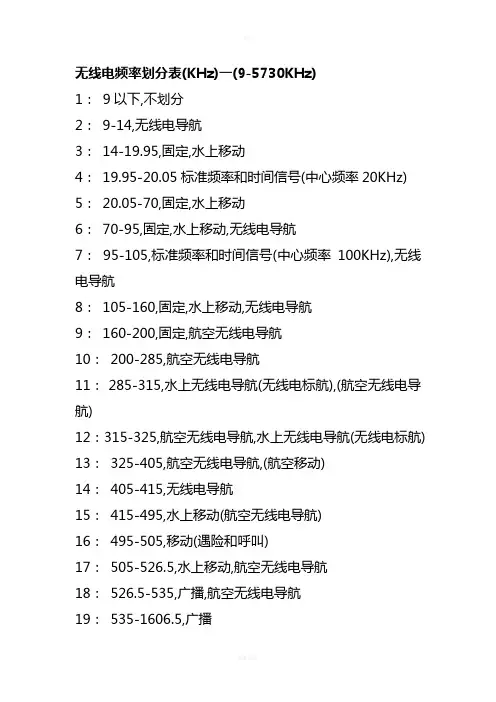 无线电频率划分表(KHz)一(9-5730KHz)

1： 9 以下,不划分

2： 9-14,无线电导航

3： 14-19.95,固定,水上移动

4： 19.95-20.05 标准频率和时间信号(中心频率 20KHz)

5： 20.05-70,固定,水上移动

6： 70-95,固定,水上移动,无线电导航

7： 95-105,标准频率和时间信号(中心频率 100KHz),无线电导航

8： 105-160,固定,水上移动,无线电导航

9： 160-200,固定,航空无线电导航

10： 200-285,航空无线电导航

11： 285-315,水上无线电导航(无线电标航),(航空无线电导航)

12：315-325,航空无线电导航,水上无线电导航(无线电标航)

13： 325-405,航空无线电导航,(航空移动)

14： 405-415,无线电导航

15： 415-495,水上移动(航空无线电导航)

16： 495-505,移动(遇险和呼叫)

17： 505-526.5,水上移动,航空无线电导航

18： 526.5-535,广播,航空无线电导航

19： 535-1606.5,广播